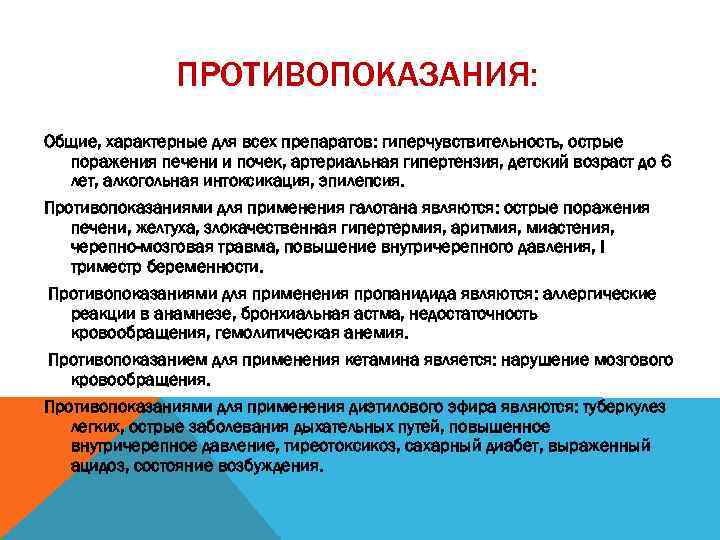 ПРОТИВОПОКАЗАНИЯ:

Общие, характерные для всех препаратов: гиперчувствительность, острые поражения печени и почек, артериальная гипертензия, детский возраст до 6 лет, алкогольная интоксикация, эпилепсия.

Противопоказаниями для применения галотана являются: острые поражения печени, желтуха, злокачественная гипертермия, аритмия, миастения, черепно-мозговая травма, повышение внутричерепного давления, I триместр беременности.

Противопоказаниями для применения пропанидида являются: аллергические реакции в анамнезе, бронхиальная астма, недостаточность кровообращения, гемолитическая анемия.

Противопоказанием для применения кетамина является: нарушение мозгового кровообращения.

Противопоказаниями для применения диэтилового эфира являются: туберкулез легких, острые заболевания дыхательных путей, повышенное внутричерепное давление, тиреотоксикоз, сахарный диабет, выраженный ацидоз, состояние возбуждения.